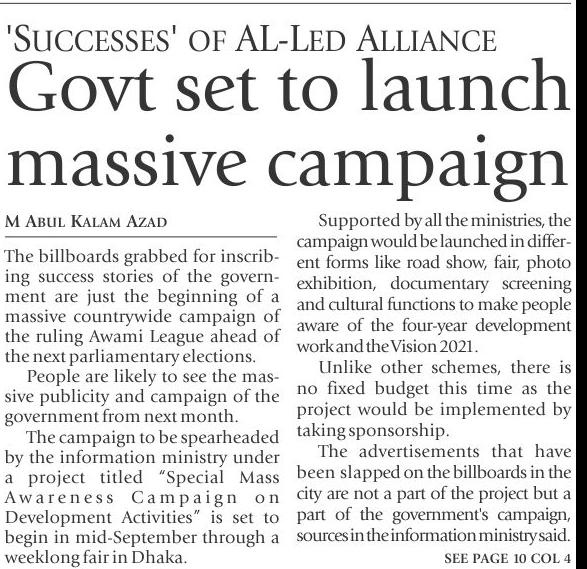 'SUCCESSES' OF AL-LED ALLIANCE

Govt set to launch massive campaign

M ABUL KALAM AZAD

The billboards grabbed for inscribing success stories of the government are just the beginning of a massive countrywide campaign of the ruling Awami League ahead of the next parliamentary elections.

People are likely to see the massive publicity and campaign of the government from next month.

The campaign to be spearheaded by the information ministry under a project titled "Special Mass Awareness Campaign on Development Activities" is set to begin in mid-September through a weeklong fair in Dhaka.

Supported by all the ministries, the campaign would be launched in different forms like road show, fair, photo exhibition, documentary screening and cultural functions to make people aware of the four-year development work and the Vision 2021.

Unlike other schemes, there is no fixed budget this time as the project would be implemented by taking sponsorship.

The advertisements that have been slapped on the billboards in the city are not a part of the project but a part of the government's campaign, sources in the information ministry said.

SEE PAGE 10 COL 4